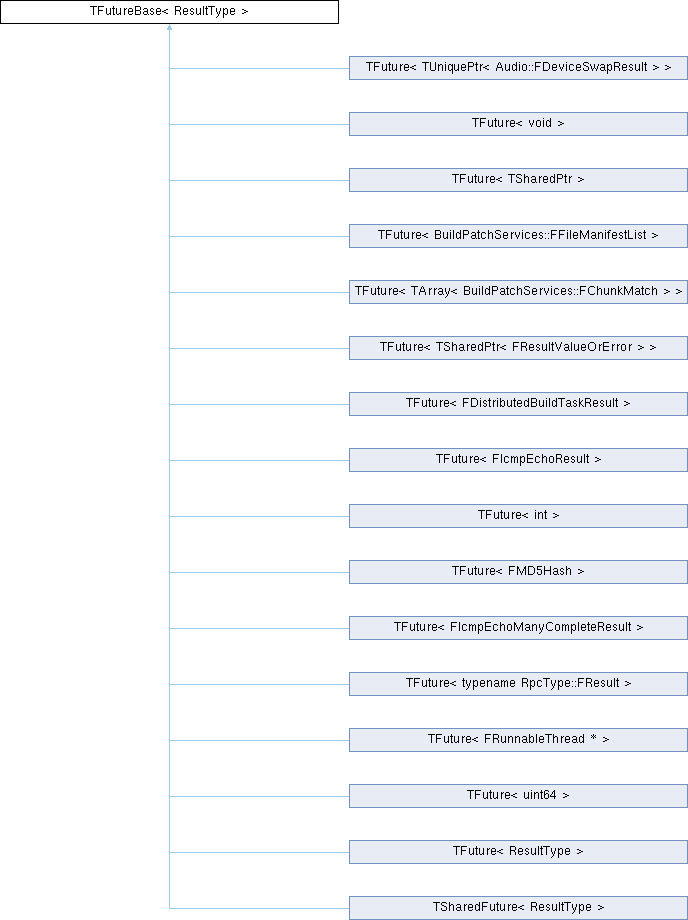 TFutureBase< ResultType >

TFuture< TUniquePtr< Audio::FDeviceSwapResult > >

TFuture< void >

TFuture< TSharedPtr >

TFuture< BuildPatchServices::FFileManifestList >

TFuture< TArray< BuildPatchServices::FChunkMatch > >

TFuture< TSharedPtr< FResultValueOrError > >

TFuture< FDistributedBuildTaskResult >

TFuture< FIcmpEchoResult >

TFuture< int >

TFuture< FMD5Hash >

TFuture< FIcmpEchoManyCompleteResult >

TFuture< typename RpcType::FResult >

TFuture< FRunnableThread * >

TFuture< uint64 >

TFuture< ResultType >

TSharedFuture< ResultType >